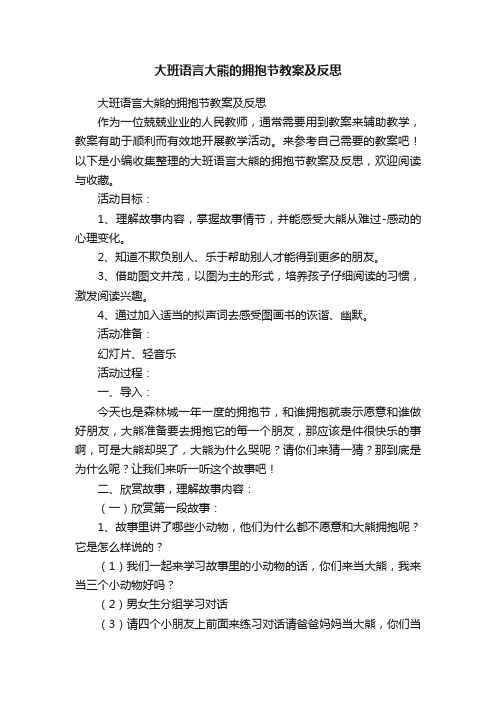 大班语言大熊的拥抱节教案及反思

大班语言大熊的拥抱节教案及反思

作为一位兢兢业业的人民教师，通常需要用到教案来辅助教学，教案有助于顺利而有效地开展教学活动。来参考自己需要的教案吧！以下是小编收集整理的大班语言大熊的拥抱节教案及反思，欢迎阅读与收藏。

活动目标：

1、理解故事内容，掌握故事情节，并能感受大熊从难过-感动的心理变化。

2、知道不欺负别人、乐于帮助别人才能得到更多的朋友。

3、借助图文并茂，以图为主的形式，培养孩子仔细阅读的习惯，激发阅读兴趣。

4、通过加入适当的拟声词去感受图画书的诙谐、幽默。

活动准备：

幻灯片、轻音乐

活动过程：

一、导入：

今天也是森林城一年一度的拥抱节，和谁拥抱就表示愿意和谁做好朋友，大熊准备要去拥抱它的每一个朋友，那应该是件很快乐的事啊，可是大熊却哭了，大熊为什么哭呢？请你们来猜一猜？那到底是为什么呢？让我们来听一听这个故事吧！

二、欣赏故事，理解故事内容：

（一）欣赏第一段故事：

1、故事里讲了哪些小动物，他们为什么都不愿意和大熊拥抱呢？它是怎么样说的？

（1）我们一起来学习故事里的小动物的话，你们来当大熊，我来当三个小动物好吗？

（2）男女生分组学习对话

（3）请四个小朋友上前面来练习对话请爸爸妈妈当大熊，你们当